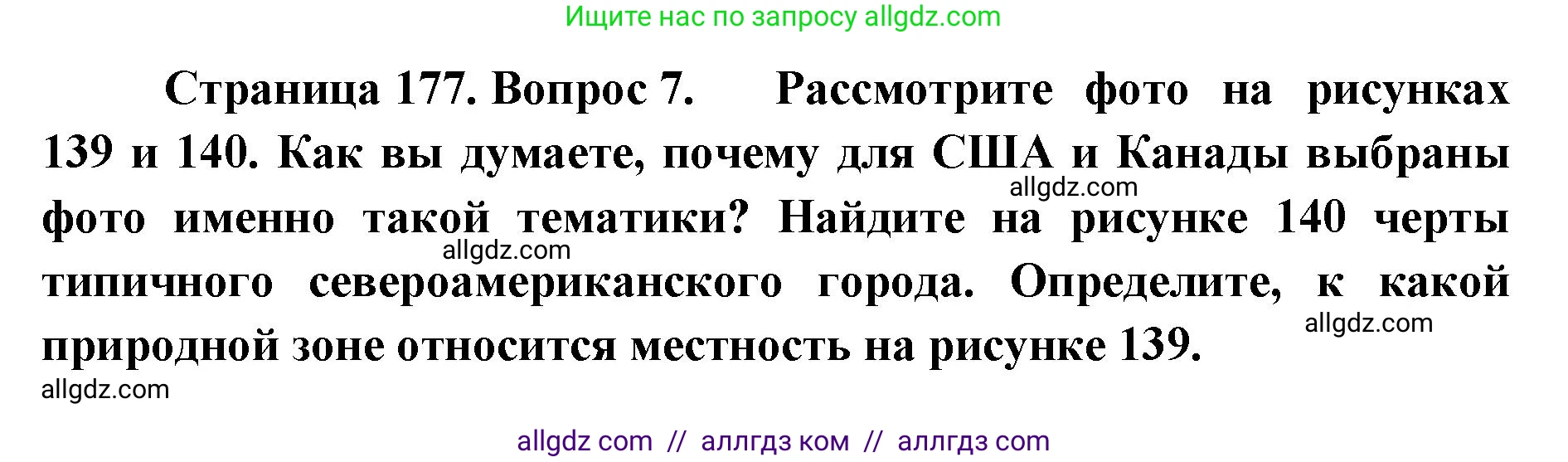 Ищите нас по запросу allgdz.com

Страница 177. Вопрос 7. Рассмотрите фото на рисунках 139 и 140. Как вы думаете, почему для США и Канады выбраны фото именно такой тематики? Найдите на рисунке 140 черты типичного североамериканского города. Определите, к какой природной зоне относится местность на рисунке 139.

allgdz.com

allgdz.com

allgdz.com

allgdz.com

allgdz com // аллгдз ком // аллгдз com